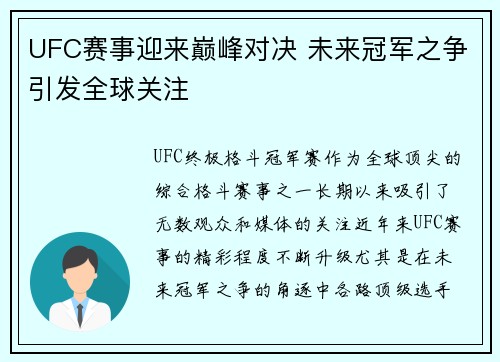 UFC赛事迎来巅峰对决 未来冠军之争引发全球关注

UFC终极格斗冠军赛作为全球顶尖的综合格斗赛事之一长期以来吸引了无数观众和媒体的关注近年来UFC赛事的精彩程度不断升级尤其是在未来冠军之争的角逐中各路顶级选手